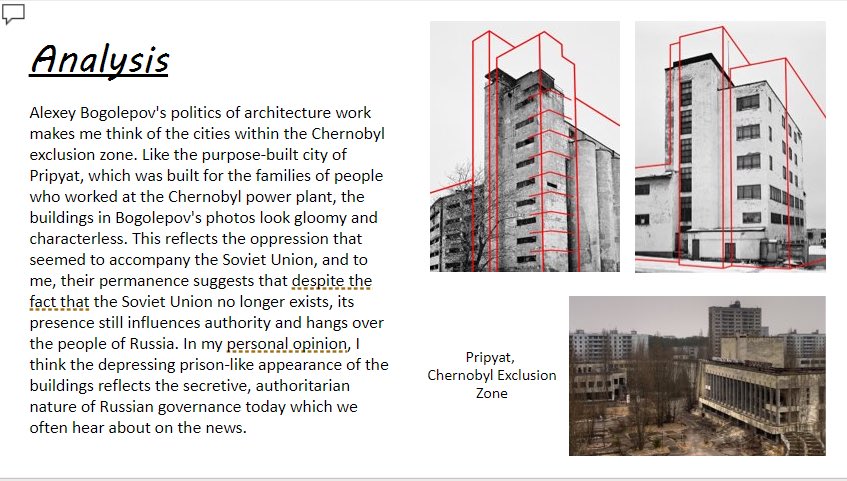 Analysis

Alexey Bogolepov's politics of architecture work makes me think of the cities within the Chernobyl exclusion zone. Like the purpose-built city of Pripyat, which was built for the families of people who worked at the Chernobyl power plant, the buildings in Bogolepov's photos look gloomy and characterless. This reflects the oppression that seemed to accompany the Soviet Union, and to me, their permanence suggests that despite the fact that the Soviet Union no longer exists, its presence still influences authority and hangs over the people of Russia. In my personal opinion, I think the depressing prison-like appearance of the buildings reflects the secretive, authoritarian nature of Russian governance today which we often hear about on the news.

Pripyat, Chernobyl Exclusion Zone